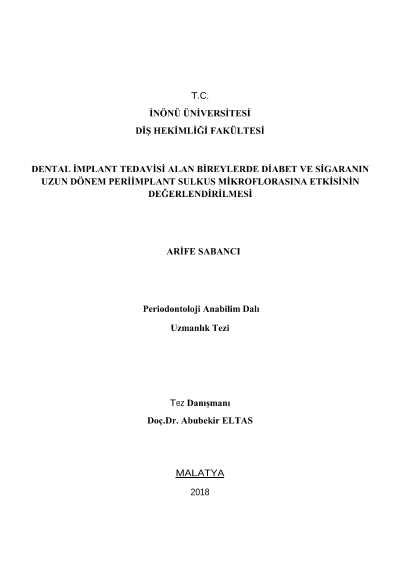 T.C.

İNÖNÜ ÜNİVERSİTESİ

DİŞ HEKİMLİĞİ FAKÜLTESİ

DENTAL İMPLANT TEDAVİSİ ALAN BİREYLERDE DİABET VE SİGARANIN UZUN DÖNEM PERİİMPLANT SULKUS MİKROFLORASINA ETKİSİNİN DEĞERLENDİRİLMESİ

ARİFE SABANCI

Periodontoloji Anabilim Dalı

Uzmanlık Tezi

Tez Danışmanı

Doç.Dr. Abubekir ELTAS

MALATYA

2018